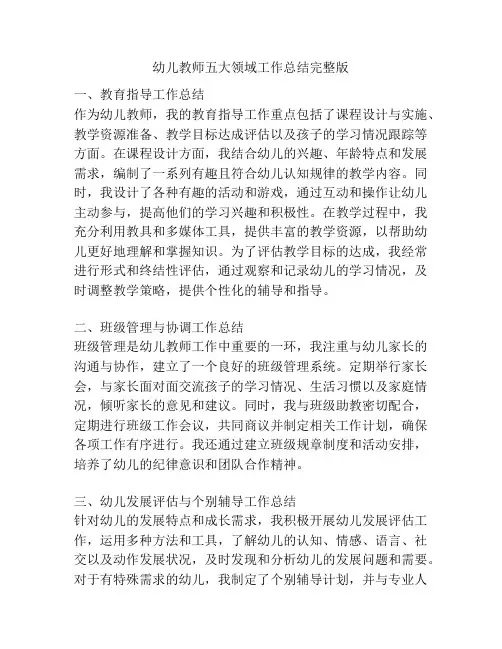 幼儿教师五大领域工作总结完整版

一、教育指导工作总结
作为幼儿教师，我的教育指导工作重点包括了课程设计与实施、教学资源准备、教学目标达成评估以及孩子的学习情况跟踪等方面。在课程设计方面，我结合幼儿的兴趣、年龄特点和发展需求，编制了一系列有趣且符合幼儿认知规律的教学内容。同时，我设计了各种有趣的活动和游戏，通过互动和操作让幼儿主动参与，提高他们的学习兴趣和积极性。在教学过程中，我充分利用教具和多媒体工具，提供丰富的教学资源，以帮助幼儿更好地理解和掌握知识。为了评估教学目标的达成，我经常进行形式和终结性评估，通过观察和记录幼儿的学习情况，及时调整教学策略，提供个性化的辅导和指导。

二、班级管理与协调工作总结
班级管理是幼儿教师工作中重要的一环，我注重与幼儿家长的沟通与协作，建立了一个良好的班级管理系统。定期举行家长会，与家长面对面交流孩子的学习情况、生活习惯以及家庭情况，倾听家长的意见和建议。同时，我与班级助教密切配合，定期进行班级工作会议，共同商议并制定相关工作计划，确保各项工作有序进行。我还通过建立班级规章制度和活动安排，培养了幼儿的纪律意识和团队合作精神。

三、幼儿发展评估与个别辅导工作总结
针对幼儿的发展特点和成长需求，我积极开展幼儿发展评估工作，运用多种方法和工具，了解幼儿的认知、情感、语言、社交以及动作发展状况，及时发现和分析幼儿的发展问题和需要。对于有特殊需求的幼儿，我制定了个别辅导计划，并与专业人